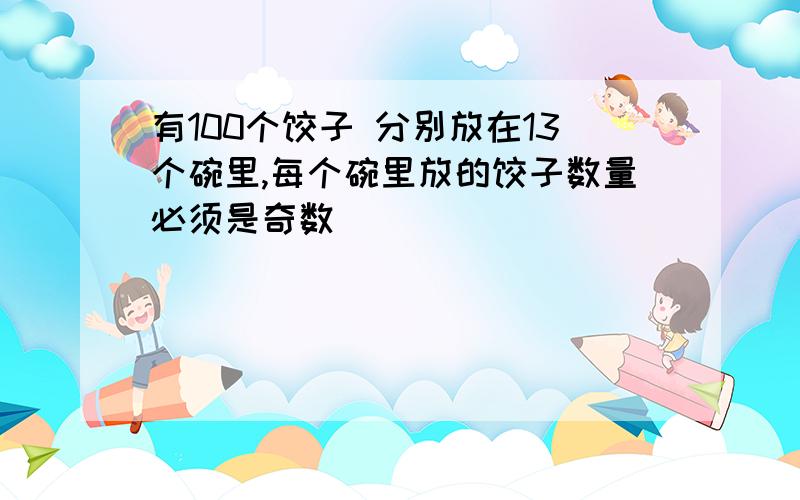 有100个饺子 分别放在13个碗里,每个碗里放的饺子数量必须是奇数